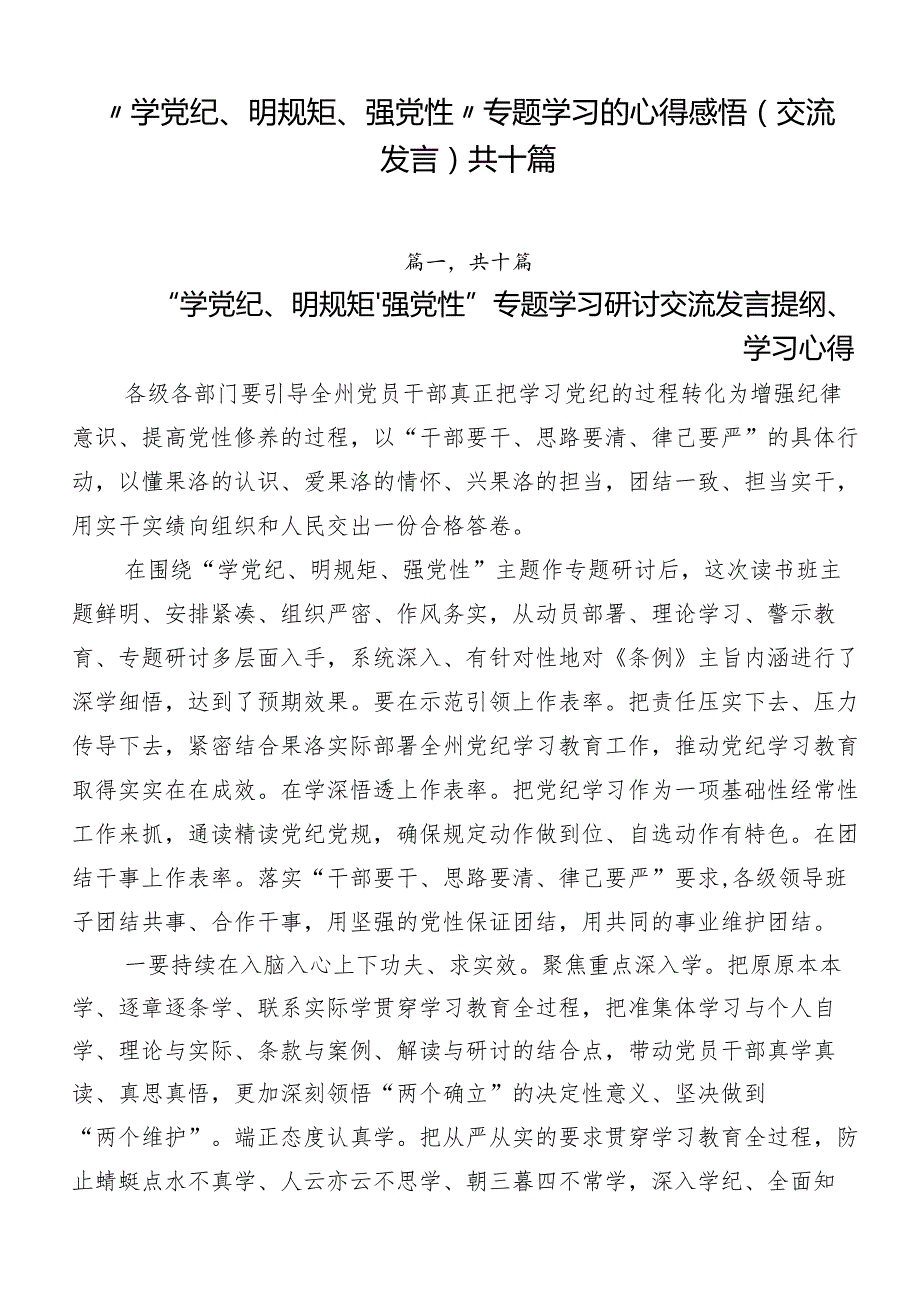 〃学党纪、明规矩、强党性〃专题学习的心得感悟（交流发言）共十篇

篇一，共十篇

“学党纪、明规矩'强党性”专题学习研讨交流发言提纲、学习心得

各级各部门要引导全州党员干部真正把学习党纪的过程转化为增强纪律意识、提高党性修养的过程，以“干部要干、思路要清、律己要严”的具体行动，以懂果洛的认识、爱果洛的情怀、兴果洛的担当，团结一致、担当实干，用实干实绩向组织和人民交出一份合格答卷。

在围绕“学党纪、明规矩、强党性”主题作专题研讨后，这次读书班主题鲜明、安排紧凑、组织严密、作风务实，从动员部署、理论学习、警示教育、专题研讨多层面入手，系统深入、有针对性地对《条例》主旨内涵进行了深学细悟，达到了预期效果。要在示范引领上作表率。把责任压实下去、压力传导下去，紧密结合果洛实际部署全州党纪学习教育工作，推动党纪学习教育取得实实在在成效。在学深悟透上作表率。把党纪学习作为一项基础性经常性工作来抓，通读精读党纪党规，确保规定动作做到位、自选动作有特色。在团结干事上作表率。落实“干部要干、思路要清、律己要严”要求,各级领导班子团结共事、合作干事，用坚强的党性保证团结，用共同的事业维护团结。

一要持续在入脑入心上下功夫、求实效。聚焦重点深入学。把原原本本学、逐章逐条学、联系实际学贯穿学习教育全过程，把准集体学习与个人自学、理论与实际、条款与案例、解读与研讨的结合点，带动党员干部真学真读、真思真悟，更加深刻领悟“两个确立”的决定性意义、坚决做到“两个维护”。端正态度认真学。把从严从实的要求贯穿学习教育全过程，防止蜻蜓点水不真学、人云亦云不思学、朝三暮四不常学，深入学纪、全面知